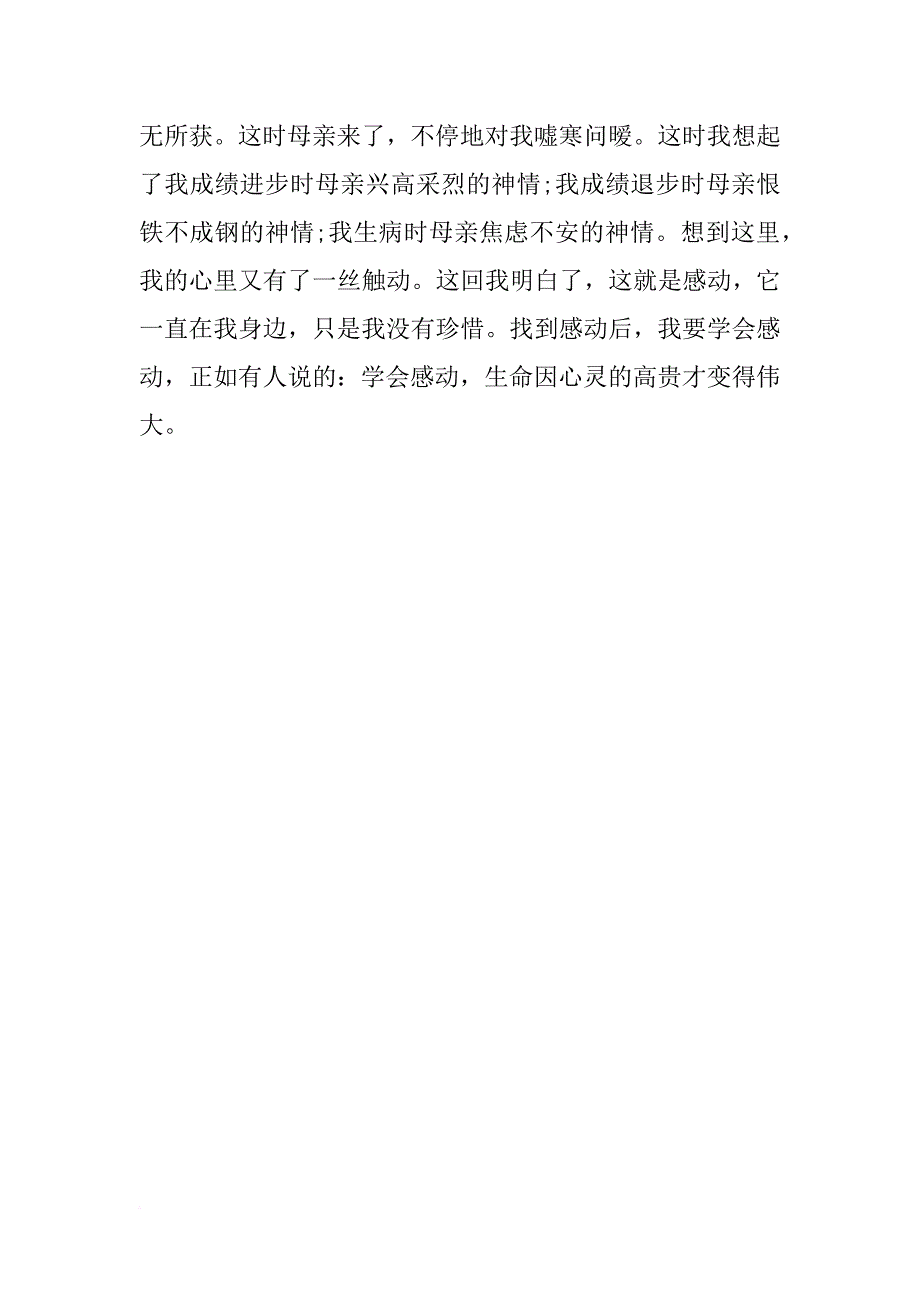 无所获。这时母亲来了，不停地对我嘘寒问暖。这时我想起了我成绩进步时母亲兴高采烈的神情;我成绩退步时母亲恨铁不成钢的神情;我生病时母亲焦虑不安的神情。想到这里，我的心里又有了一丝触动。这回我明白了，这就是感动，它一直在我身边，只是我没有珍惜。找到感动后，我要学会感动，正如有人说的：学会感动，生命因心灵的高贵才变得伟大。